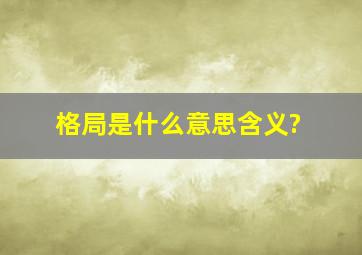 格局是什么意思含义?